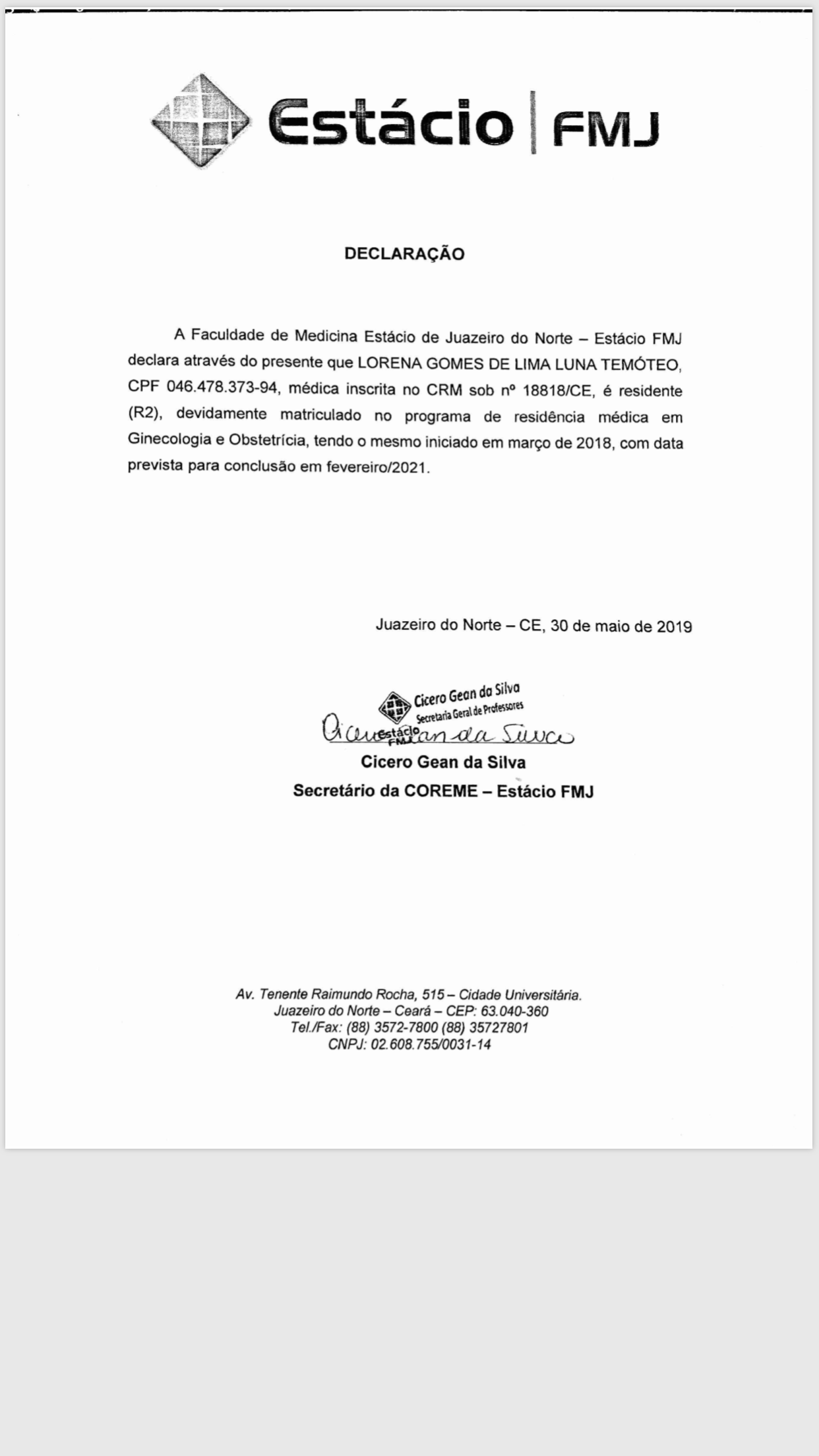 Estácio | FMJ

DECLARAÇÃO

A Faculdade de Medicina Estácio de Juazeiro do Norte – Estácio FMJ declara através do presente que LORENA GOMES DE LIMA LUNA TEMÓTEO, CPF 046.478.373-94, médica inscrita no CRM sob nº 18818/CE, é residente (R2), devidamente matriculado no programa de residência médica em Ginecologia e Obstetrícia, tendo o mesmo iniciado em março de 2018, com data prevista para conclusão em fevereiro/2021.

Juazeiro do Norte – CE, 30 de maio de 2019

Cicero Gean da Silva
Secretaria Geral de Professores
Estácio FMJ

Cicero Gean da Silva

Cicero Gean da Silva
Secretário da COREME – Estácio FMJ

Av. Tenente Raimundo Rocha, 515 – Cidade Universitária.
Juazeiro do Norte – Ceará – CEP: 63.040-360
Tel./Fax: (88) 3572-7800 (88) 35727801
CNPJ: 02.608.755/0031-14